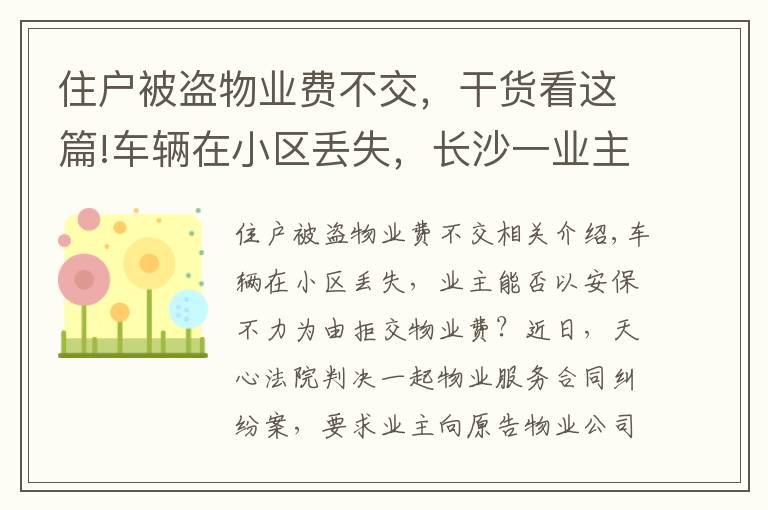 住户被盗物业费不交，干货看这篇!车辆在小区丢失，长沙一业主

住户被盗物业费不交相关介绍，车辆在小区丢失，业主能否以安保不力为由拒交物业费？近日，天心法院判决一起物业服务合同纠纷案，要求业主向原告物业公司